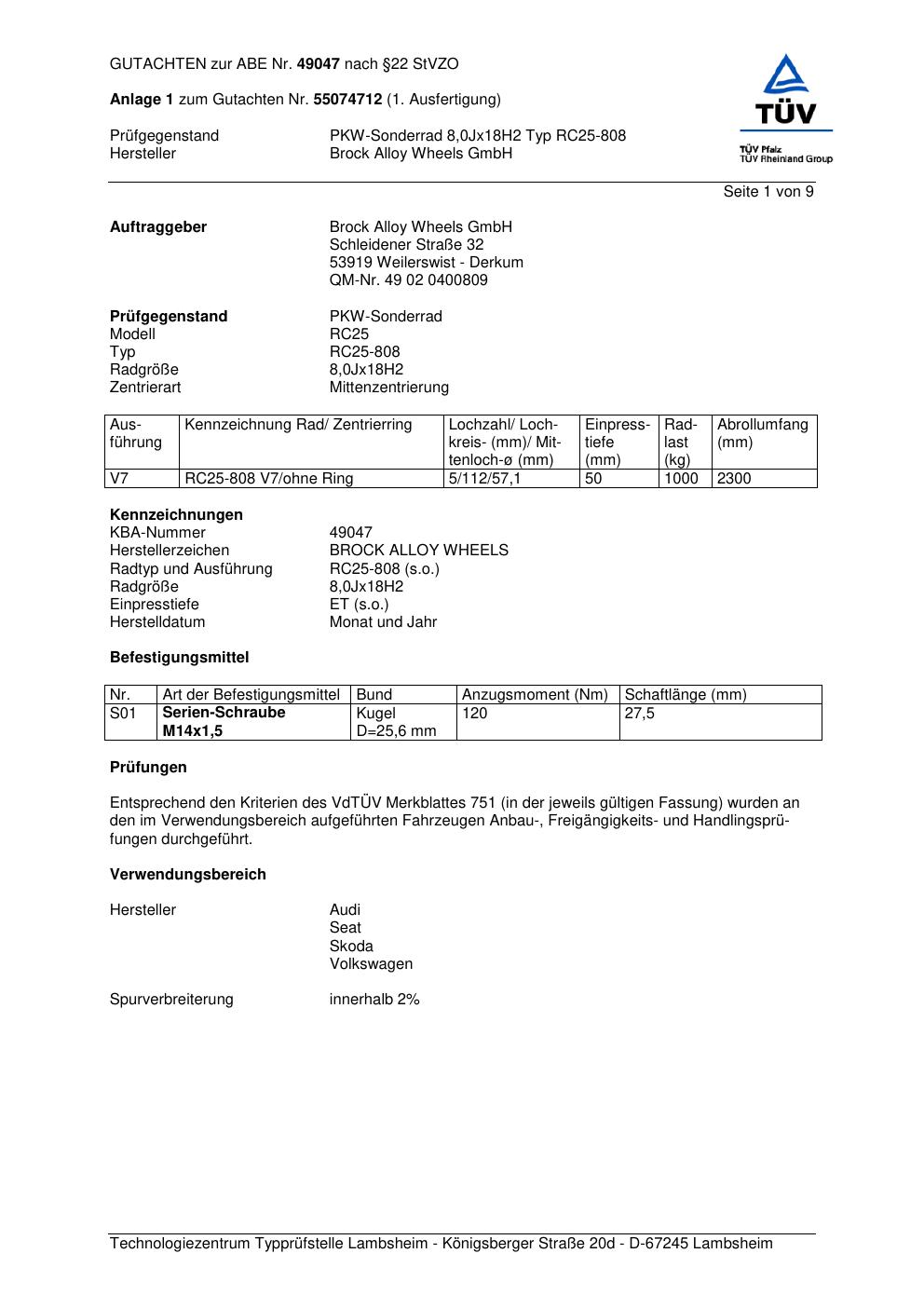 GUTACHTEN zur ABE Nr. 49047 nach §22 StVZO

Anlage 1 zum Gutachten Nr. 55074712 (1. Ausfertigung)

Prüfgegenstand PKW-Sonderrad 8,0Jx18H2 Typ RC25-808
Hersteller Brock Alloy Wheels GmbH

TÜV
TÜV Pfalz
TÜV Rheinland Group

Seite 1 von 9

Auftraggeber
Brock Alloy Wheels GmbH
Schleidener Straße 32
53919 Weilerswist - Derkum
QM-Nr. 49 02 0400809

Prüfgegenstand PKW-Sonderrad
Modell RC25
Typ RC25-808
Radgröße 8,0Jx18H2
Zentrierart Mittenzentrierung

| Ausführung | Kennzeichnung Rad/ Zentrierring | Lochzahl/ Lochkreis- (mm)/ Mittenloch-ø (mm) | Einpresstiefe (mm) | Radlast (kg) | Abrollumfang (mm) |
|---|---|---|---|---|---|
| V7 | RC25-808 V7/ohne Ring | 5/112/57,1 | 50 | 1000 | 2300 |

Kennzeichnungen
KBA-Nummer 49047
Herstellerzeichen BROCK ALLOY WHEELS
Radtyp und Ausführung RC25-808 (s.o.)
Radgröße 8,0Jx18H2
Einpresstiefe ET (s.o.)
Herstelldatum Monat und Jahr

Befestigungsmittel

| Nr. | Art der Befestigungsmittel | Bund | Anzugsmoment (Nm) | Schaftlänge (mm) |
|---|---|---|---|---|
| S01 | Serien-Schraube M14x1,5 | Kugel D=25,6 mm | 120 | 27,5 |

Prüfungen

Entsprechend den Kriterien des VdTÜV Merkblattes 751 (in der jeweils gültigen Fassung) wurden an den im Verwendungsbereich aufgeführten Fahrzeugen Anbau-, Freigängigkeits- und Handlingsprüfungen durchgeführt.

Verwendungsbereich

Hersteller
Audi
Seat
Skoda
Volkswagen

Spurverbreiterung innerhalb 2%

Technologiezentrum Typprüfstelle Lambsheim - Königsberger Straße 20d - D-67245 Lambsheim